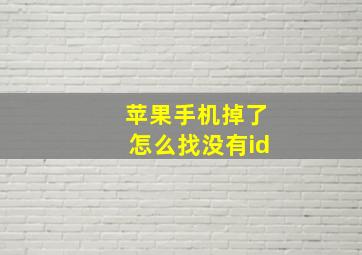 苹果手机掉了
怎么找没有id